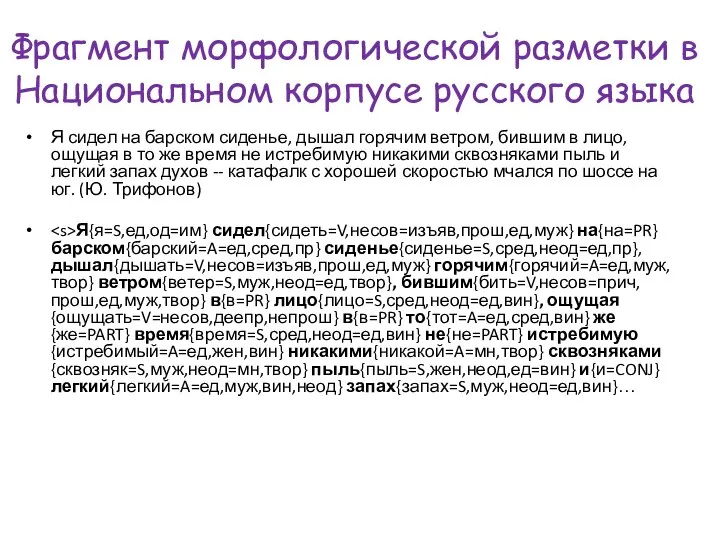 Фрагмент морфологической разметки в Национальном корпусе русского языка

• Я сидел на барском сиденье, дышал горячим ветром, бившим в лицо, ощущая в то же время не истребимую никакими сквозняками пыль и легкий запах духов -- катафалк с хорошей скоростью мчался по шоссе на юг. (Ю. Трифонов)

• <s>Я{я=S,ед,од=им} сидел{сидеть=V,несов=изъяв,прош,ед,муж} на{на=PR} барском{барский=A=ед,сред,пр} сиденье{сиденье=S,сред,неод=ед,пр}, дышал{дышать=V,несов=изъяв,прош,ед,муж} горячим{горячий=A=ед,муж,твор} ветром{ветер=S,муж,неод=ед,твор}, бившим{бить=V,несов=прич,прош,ед,муж,твор} в{в=PR} лицо{лицо=S,сред,неод=ед,вин}, ощущая{ощущать=V=несов,деепр,непрош} в{в=PR} то{тот=A=ед,сред,вин} же{же=PART} время{время=S,сред,неод=ед,вин} не{не=PART} истребимую{истребимый=A=ед,жен,вин} никакими{никакой=A=мн,твор} сквозняками{сквозняк=S,муж,неод=мн,твор} пыль{пыль=S,жен,неод,ед=вин} и{и=CONJ} легкий{легкий=A=ед,муж,вин,неод} запах{запах=S,муж,неод=ед,вин}…